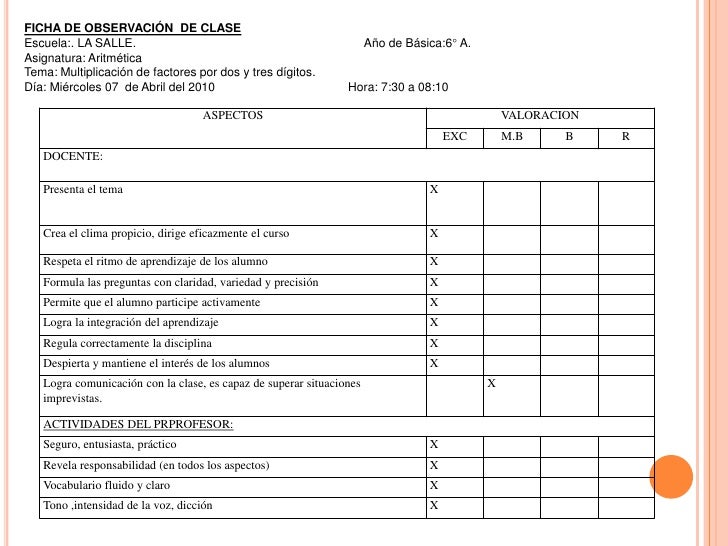 FICHA DE OBSERVACIÓN DE CLASE
Escuela:. LA SALLE. Año de Básica:6° A.
Asignatura: Aritmética
Tema: Multiplicación de factores por dos y tres dígitos.
Día: Miércoles 07 de Abril del 2010 Hora: 7:30 a 08:10

| ASPECTOS | VALORACION | | | |
|---|---|---|---|---|
| | EXC | M.B | B | R |
| DOCENTE: | | | | |
| Presenta el tema | X | | | |
| Crea el clima propicio, dirige eficazmente el curso | X | | | |
| Respeta el ritmo de aprendizaje de los alumno | X | | | |
| Formula las preguntas con claridad, variedad y precisión | X | | | |
| Permite que el alumno participe activamente | X | | | |
| Logra la integración del aprendizaje | X | | | |
| Regula correctamente la disciplina | X | | | |
| Despierta y mantiene el interés de los alumnos | X | | | |
| Logra comunicación con la clase, es capaz de superar situaciones imprevistas. | | X | | |
| ACTIVIDADES DEL PRPROFESOR: | | | | |
| Seguro, entusiasta, práctico | X | | | |
| Revela responsabilidad (en todos los aspectos) | X | | | |
| Vocabulario fluido y claro | X | | | |
| Tono ,intensidad de la voz, dicción | X | | | |